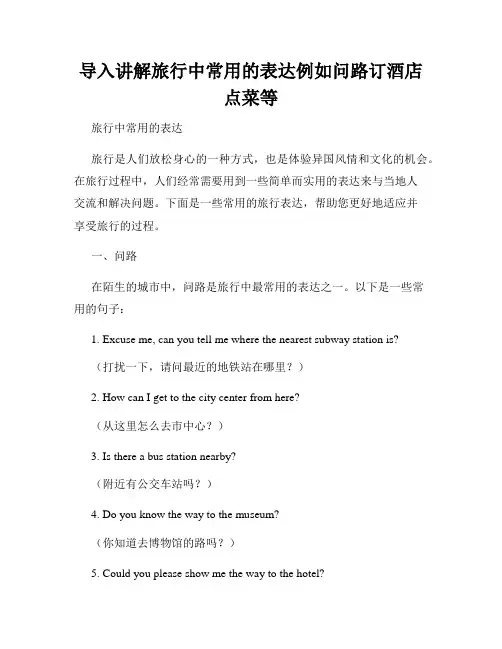 导入讲解旅行中常用的表达例如问路订酒店点菜等

旅行中常用的表达

旅行是人们放松身心的一种方式，也是体验异国风情和文化的机会。在旅行过程中，人们经常需要用到一些简单而实用的表达来与当地人交流和解决问题。下面是一些常用的旅行表达，帮助您更好地适应并享受旅行的过程。

一、问路

在陌生的城市中，问路是旅行中最常用的表达之一。以下是一些常用的句子：

1. Excuse me, can you tell me where the nearest subway station is?

（打扰一下，请问最近的地铁站在哪里？）

2. How can I get to the city center from here?

（从这里怎么去市中心？）

3. Is there a bus station nearby?

（附近有公交车站吗？）

4. Do you know the way to the museum?

（你知道去博物馆的路吗？）

5. Could you please show me the way to the hotel?